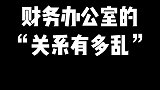 财务办公室的
“关系有多乱”